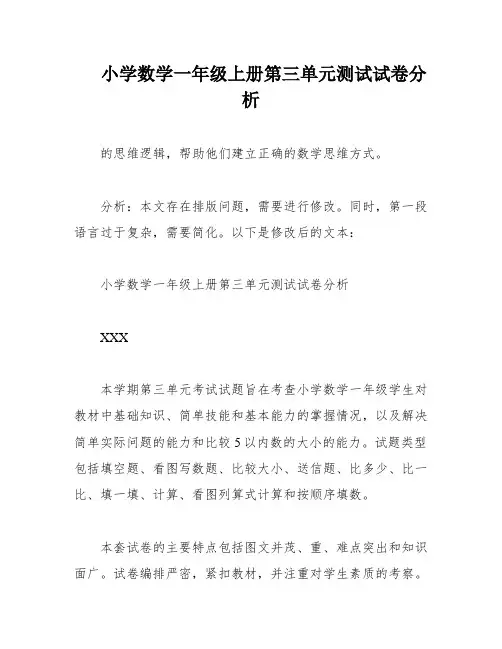 小学数学一年级上册第三单元测试试卷分析

的思维逻辑，帮助他们建立正确的数学思维方式。

分析：本文存在排版问题，需要进行修改。同时，第一段语言过于复杂，需要简化。以下是修改后的文本：

小学数学一年级上册第三单元测试试卷分析

XXX

本学期第三单元考试试题旨在考查小学数学一年级学生对教材中基础知识、简单技能和基本能力的掌握情况，以及解决简单实际问题的能力和比较5以内数的大小的能力。试题类型包括填空题、看图写数题、比较大小、送信题、比多少、比一比、填一填、计算、看图列算式计算和按顺序填数。

本套试卷的主要特点包括图文并茂、重、难点突出和知识面广。试卷编排严密，紧扣教材，并注重对学生素质的考察。